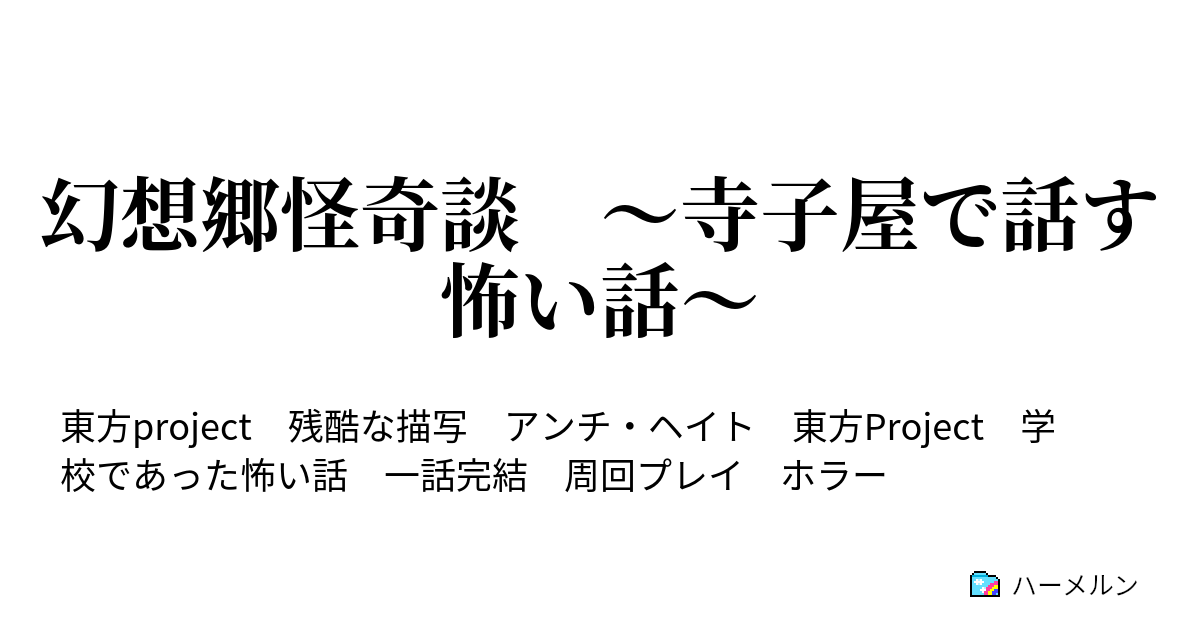 幻想郷怪奇談　～寺子屋で話す怖い話～

東方project　残酷な描写　アンチ・ヘイト　東方Project　学校であった怖い話　一話完結　周回プレイ　ホラー

ハーメルン